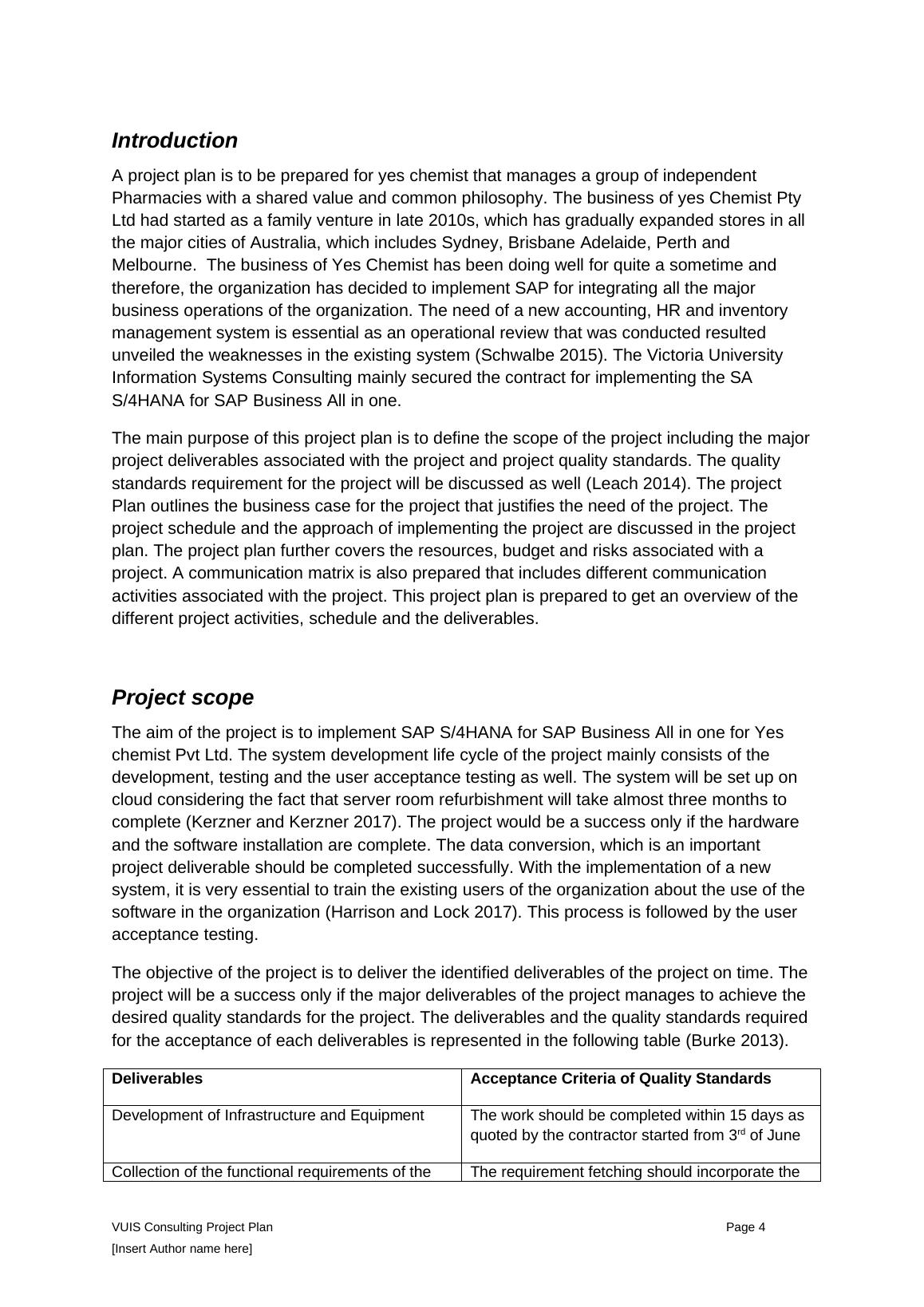 Introduction

A project plan is to be prepared for yes chemist that manages a group of independent Pharmacies with a shared value and common philosophy. The business of yes Chemist Pty Ltd had started as a family venture in late 2010s, which has gradually expanded stores in all the major cities of Australia, which includes Sydney, Brisbane Adelaide, Perth and Melbourne. The business of Yes Chemist has been doing well for quite a sometime and therefore, the organization has decided to implement SAP for integrating all the major business operations of the organization. The need of a new accounting, HR and inventory management system is essential as an operational review that was conducted resulted unveiled the weaknesses in the existing system (Schwalbe 2015). The Victoria University Information Systems Consulting mainly secured the contract for implementing the SA S/4HANA for SAP Business All in one.

The main purpose of this project plan is to define the scope of the project including the major project deliverables associated with the project and project quality standards. The quality standards requirement for the project will be discussed as well (Leach 2014). The project Plan outlines the business case for the project that justifies the need of the project. The project schedule and the approach of implementing the project are discussed in the project plan. The project plan further covers the resources, budget and risks associated with a project. A communication matrix is also prepared that includes different communication activities associated with the project. This project plan is prepared to get an overview of the different project activities, schedule and the deliverables.

Project scope

The aim of the project is to implement SAP S/4HANA for SAP Business All in one for Yes chemist Pvt Ltd. The system development life cycle of the project mainly consists of the development, testing and the user acceptance testing as well. The system will be set up on cloud considering the fact that server room refurbishment will take almost three months to complete (Kerzner and Kerzner 2017). The project would be a success only if the hardware and the software installation are complete. The data conversion, which is an important project deliverable should be completed successfully. With the implementation of a new system, it is very essential to train the existing users of the organization about the use of the software in the organization (Harrison and Lock 2017). This process is followed by the user acceptance testing.

The objective of the project is to deliver the identified deliverables of the project on time. The project will be a success only if the major deliverables of the project manages to achieve the desired quality standards for the project. The deliverables and the quality standards required for the acceptance of each deliverables is represented in the following table (Burke 2013).

| Deliverables | Acceptance Criteria of Quality Standards |
|---|---|
| Development of Infrastructure and Equipment | The work should be completed within 15 days as quoted by the contractor started from 3$^{rd}$ of June |
| Collection of the functional requirements of the | The requirement fetching should incorporate the |

VUIS Consulting Project Plan Page 4
[Insert Author name here]